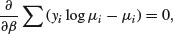 $\frac{\partial}{\partial \beta} \sum (y_i \log \mu_i - \mu_i) = 0,$